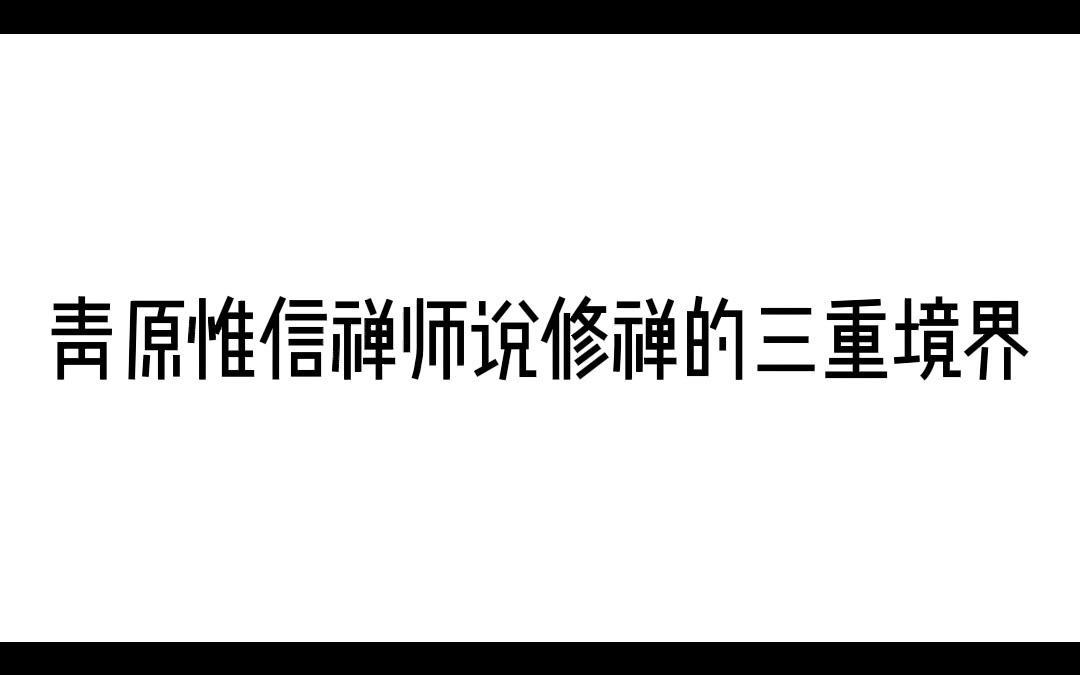 青原惟信禅师说修禅的三重境界